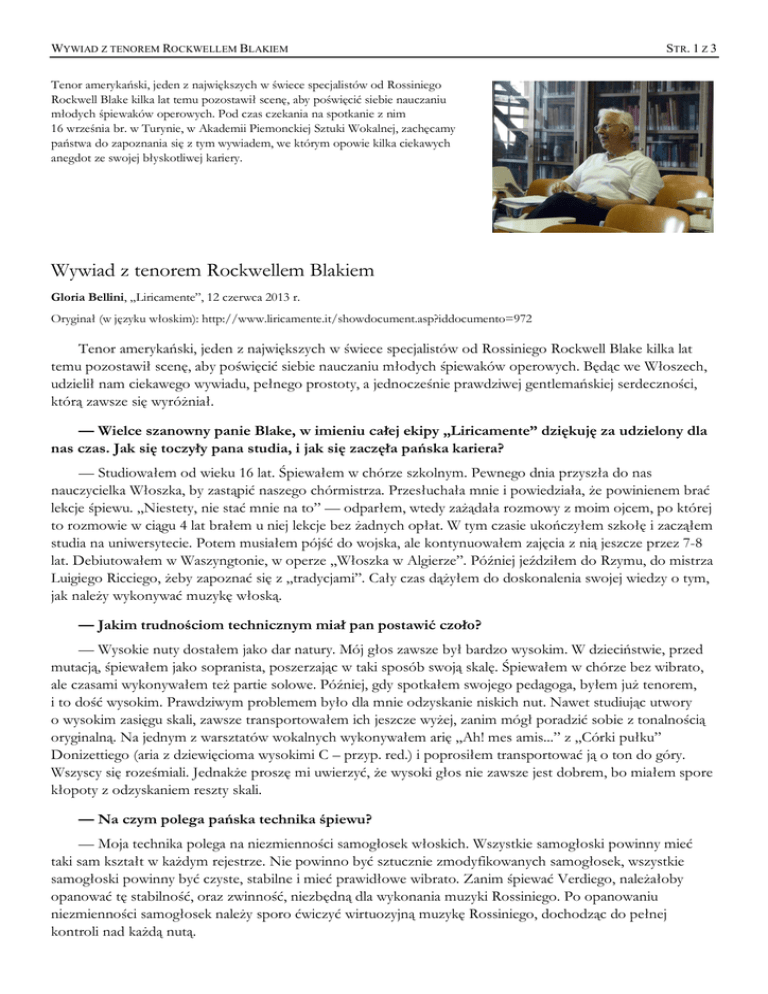 WYWIAD Z TENOREM ROCKWELLEM BLAKIEM

STR. 1 Z 3

Tenor amerykański, jeden z największych w świece specjalistów od Rossiniego Rockwell Blake kilka lat temu pozostawił scenę, aby poświęcić siebie nauczaniu młodych śpiewaków operowych. Pod czas czekania na spotkanie z nim 16 września br. w Turynie, w Akademii Piemonckiej Sztuki Wokalnej, zachęcamy państwa do zapoznania się z tym wywiadem, we którym opowie kilka ciekawych anegdot ze swojej błyskotliwej kariery.

Wywiad z tenorem Rockwellem Blakiem

Gloria Bellini, „Liricamente", 12 czerwca 2013 r.

Oryginał (w języku włoskim): http://www.liricamente.it/showdocument.asp?iddocumento=972

Tenor amerykański, jeden z największych w świece specjalistów od Rossiniego Rockwell Blake kilka lat temu pozostawił scenę, aby poświęcić siebie nauczaniu młodych śpiewaków operowych. Będąc we Włoszech, udzielił nam ciekawego wywiadu, pełnego prostoty, a jednocześnie prawdziwej gentlemańskiej serdeczności, którą zawsze się wyróżniał.

— Wielce szanowny panie Blake, w imieniu całej ekipy „Liricamente" dziękuję za udzielony dla nas czas. Jak się toczyły pana studia, i jak się zaczęła pańska kariera?

— Studiowałem od wieku 16 lat. Śpiewałem w chórze szkolnym. Pewnego dnia przyszła do nas nauczycielka Włoszka, by zastąpić naszego chórmistrza. Przesłuchała mnie i powiedziała, że powinienem brać lekcje śpiewu. „Niestety, nie stać mnie na to" — odparłem, wtedy zażądała rozmowy z moim ojcem, po której to rozmowie w ciągu 4 lat brałem u niej lekcje bez żadnych opłat. W tym czasie ukończyłem szkołę i zacząłem studia na uniwersytecie. Potem musiałem pójść do wojska, ale kontynuowałem zajęcia z nią jeszcze przez 7-8 lat. Debiutowałem w Waszyngtonie, w operze „Włoszka w Algierze". Później jeździłem do Rzymu, do mistrza Luigiego Ricciego, żeby zapoznać się z „tradycjami". Cały czas dążyłem do doskonalenia swojej wiedzy o tym, jak należy wykonywać muzykę włoską.

— Jakim trudnościom technicznym miał pan postawić czoło?

— Wysokie nuty dostałem jako dar natury. Mój głos zawsze był bardzo wysokim. W dzieciństwie, przed mutacją, śpiewałem jako sopranista, poszerzając w taki sposób swoją skalę. Śpiewałem w chórze bez wibrato, ale czasami wykonywałem też partie solowe. Później, gdy spotkałem swojego pedagoga, byłem już tenorem, i to dość wysokim. Prawdziwym problemem było dla mnie odzyskanie niskich nut. Nawet studiując utwory o wysokim zasięgu skali, zawsze transportowałem ich jeszcze wyżej, zanim mógł poradzić sobie z tonalnością oryginalną. Na jednym z warsztatów wokalnych wykonywałem arię „Ah! mes amis..." z „Córki pułku" Donizettiego (aria z dziewięcioma wysokimi C – przyp. red.) i poprosiłem transportować ją o ton do góry. Wszyscy się roześmiali. Jednakże proszę mi uwierzyć, że wysoki głos nie zawsze jest dobrem, bo miałem spore kłopoty z odzyskaniem reszty skali.

— Na czym polega pańska technika śpiewu?

— Moja technika polega na niezmienności samogłosek włoskich. Wszystkie samogłoski powinny mieć taki sam kształt w każdym rejestrze. Nie powinno być sztucznie zmodyfikowanych samogłosek, wszystkie samogłoski powinny być czyste, stabilne i mieć prawidłowe wibrato. Zanim śpiewać Verdiego, należałoby opanować tę stabilność, oraz zwinność, niezbędną dla wykonania muzyki Rossiniego. Po opanowaniu niezmienności samogłosek należy sporo ćwiczyć wirtuozyjną muzykę Rossiniego, dochodząc do pełnej kontroli nad każdą nutą.